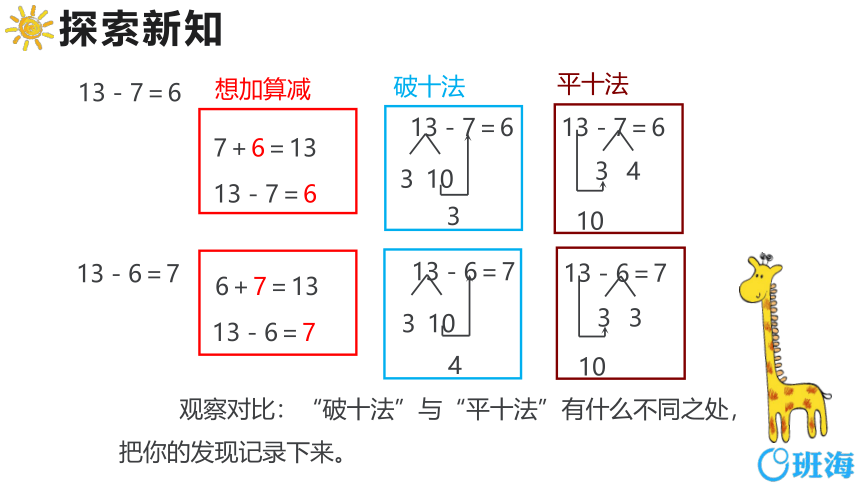 探索新知

13 - 7 = 6

想加算减

7 + 6 = 13

13 - 7 = 6

破十法

13 - 7 = 6

3 10

3

平十法

13 - 7 = 6

3 4

10

13 - 6 = 7

6 + 7 = 13

13 - 6 = 7

13 - 6 = 7

3 10

4

13 - 6 = 7

3 3

10

观察对比：“破十法”与“平十法”有什么不同之处，把你的发现记录下来。

班海